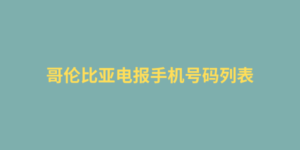 哥伦比亚电报手机号码列表